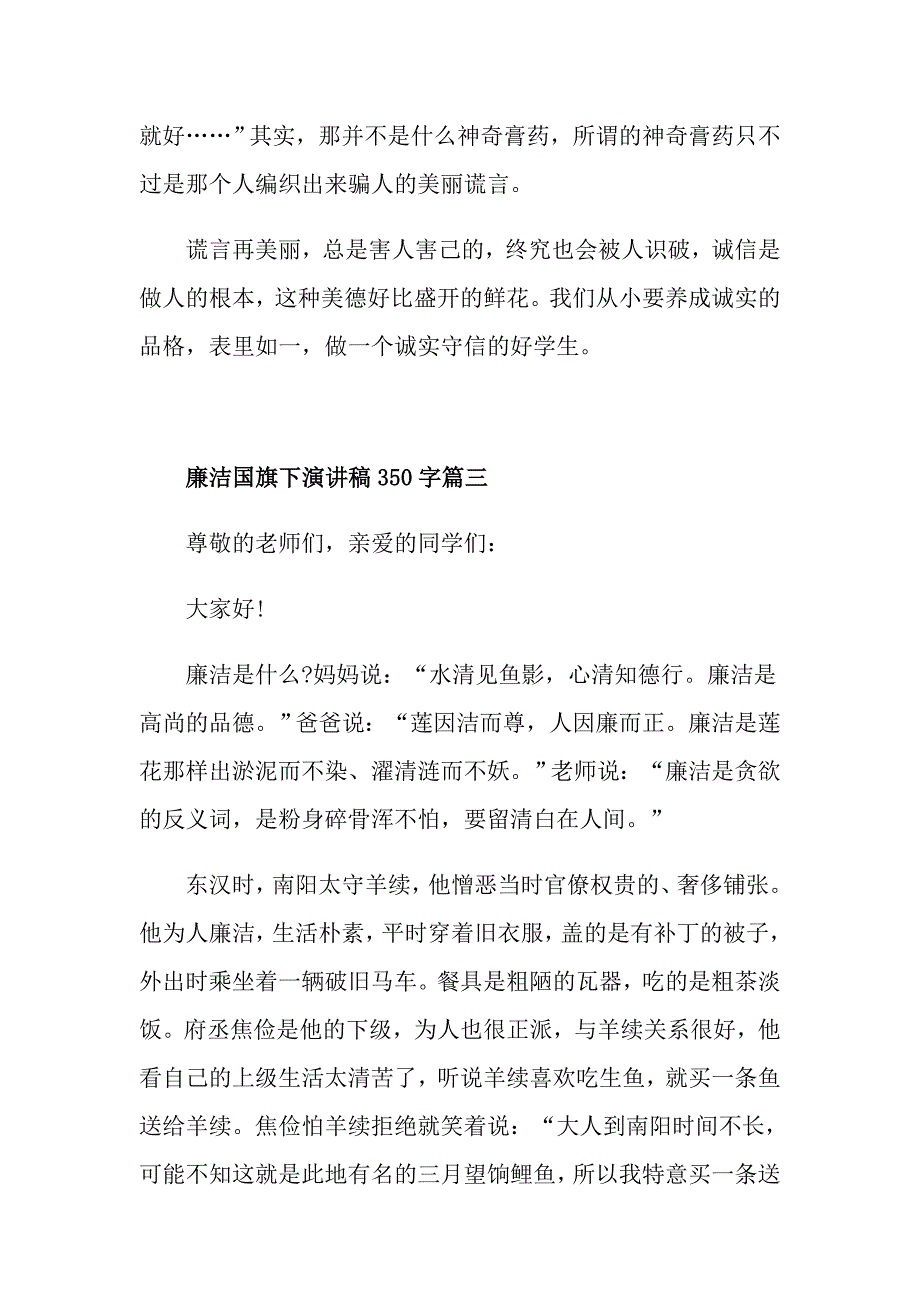 就好……”其实，那并不是什么神奇膏药，所谓的神奇膏药只不过是那个人编织出来骗人的美丽谎言。

谎言再美丽，总是害人害己的，终究也会被人识破，诚信是做人的根本，这种美德好比盛开的鲜花。我们从小要养成诚实的品格，表里如一，做一个诚实守信的好学生。

廉洁国旗下演讲稿350字篇三

尊敬的老师们，亲爱的同学们：

大家好!

廉洁是什么?妈妈说：“水清见鱼影，心清知德行。廉洁是高尚的品德。”爸爸说：“莲因洁而尊，人因廉而正。廉洁是莲花那样出淤泥而不染、濯清涟而不妖。”老师说：“廉洁是贪欲的反义词，是粉身碎骨浑不怕，要留清白在人间。”

东汉时，南阳太守羊续，他憎恶当时官僚权贵的、奢侈铺张。他为人廉洁，生活朴素，平时穿着旧衣服，盖的是有补丁的被子，外出时乘坐着一辆破旧马车。餐具是粗陋的瓦器，吃的是粗茶淡饭。府丞焦俭是他的下级，为人也很正派，与羊续关系很好，他看自己的上级生活太清苦了，听说羊续喜欢吃生鱼，就买一条鱼送给羊续。焦俭怕羊续拒绝就笑着说：“大人到南阳时间不长，可能不知这就是此地有名的三月望饷鲤鱼，所以我特意买一条送